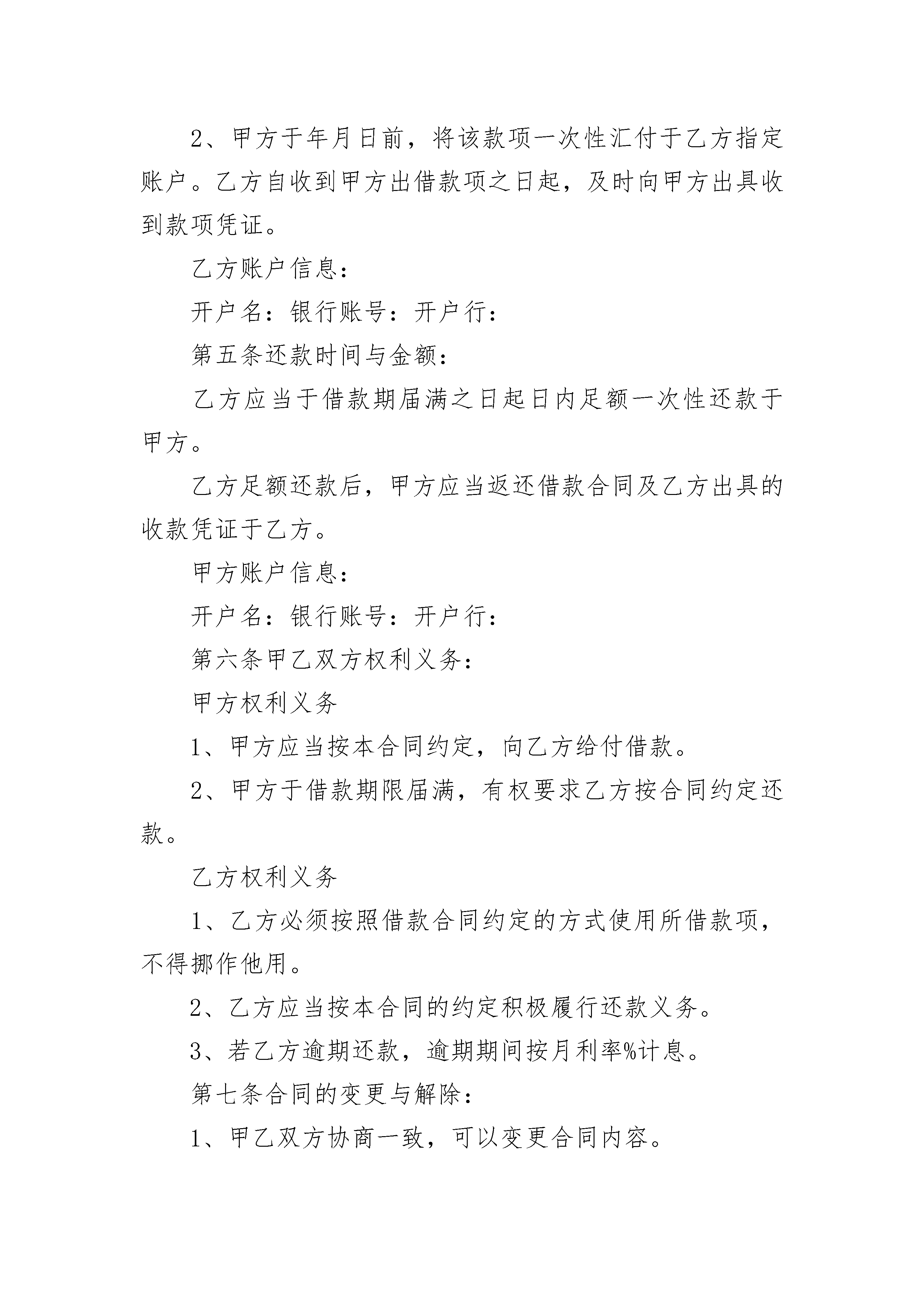 2、甲方于年月日前，将该款项一次性汇付于乙方指定账户。乙方自收到甲方出借款项之日起，及时向甲方出具收到款项凭证。

乙方账户信息：

开户名：银行账号：开户行：

第五条还款时间与金额：

乙方应当于借款期届满之日起日内足额一次性还款于甲方。

乙方足额还款后，甲方应当返还借款合同及乙方出具的收款凭证于乙方。

甲方账户信息：

开户名：银行账号：开户行：

第六条甲乙双方权利义务：

甲方权利义务

1、甲方应当按本合同约定，向乙方给付借款。

2、甲方于借款期限届满，有权要求乙方按合同约定还款。

乙方权利义务

1、乙方必须按照借款合同约定的方式使用所借款项，不得挪作他用。

2、乙方应当按本合同的约定积极履行还款义务。

3、若乙方逾期还款，逾期期间按月利率%计息。

第七条合同的变更与解除：

1、甲乙双方协商一致，可以变更合同内容。